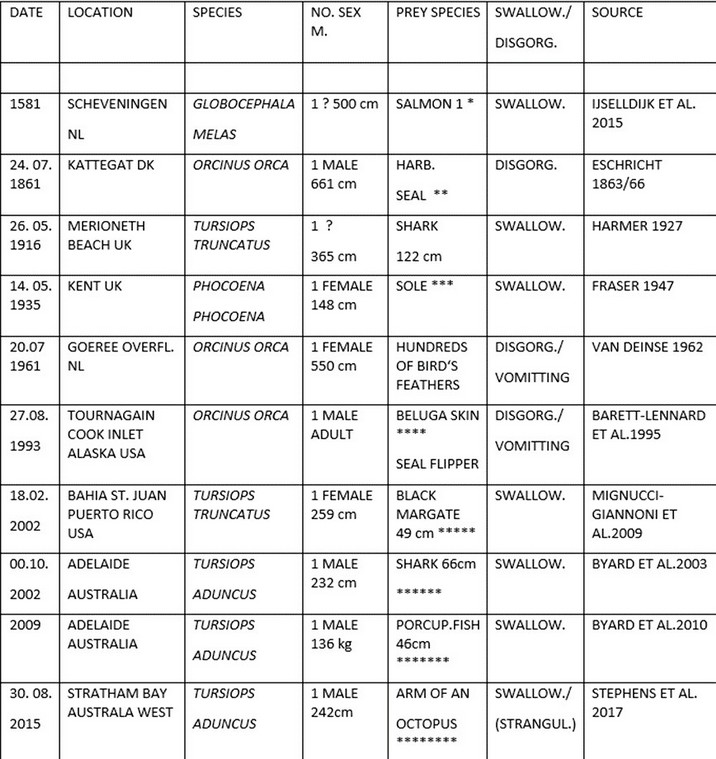 | DATE | LOCATION | SPECIES | NO. SEX M. | PREY SPECIES | SWALLOW./ DISGORG. | SOURCE |
|---|---|---|---|---|---|---|
| | | | | | | |
| 1581 | SCHEVENINGEN NL | GLOBOCEPHALA MELAS | 1 ? 500 cm | SALMON 1 * | SWALLOW. | IJSELLDIJK ET AL. 2015 |
| 24. 07. 1861 | KATTEGAT DK | ORCINUS ORCA | 1 MALE 661 cm | HARB. SEAL ** | DISGORG. | ESCHRICHT 1863/66 |
| 26. 05. 1916 | MERIONETH BEACH UK | TURSIOPS TRUNCATUS | 1 ? 365 cm | SHARK 122 cm | SWALLOW. | HARMER 1927 |
| 14. 05. 1935 | KENT UK | PHOCOENA PHOCOENA | 1 FEMALE 148 cm | SOLE *** | SWALLOW. | FRASER 1947 |
| 20.07 1961 | GOEREE OVERFL. NL | ORCINUS ORCA | 1 FEMALE 550 cm | HUNDREDS OF BIRD'S FEATHERS | DISGORG./ VOMITTING | VAN DEINSE 1962 |
| 27.08. 1993 | TOURNAGAIN COOK INLET ALASKA USA | ORCINUS ORCA | 1 MALE ADULT | BELUGA SKIN **** SEAL FLIPPER | DISGORG./ VOMITTING | BARETT-LENNARD ET AL.1995 |
| 18.02. 2002 | BAHIA ST. JUAN PUERTO RICO USA | TURSIOPS TRUNCATUS | 1 FEMALE 259 cm | BLACK MARGATE 49 cm ***** | SWALLOW. | MIGNUCCI-GIANNONI ET AL.2009 |
| 00.10. 2002 | ADELAIDE AUSTRALIA | TURSIOPS ADUNCUS | 1 MALE 232 cm | SHARK 66cm ****** | SWALLOW. | BYARD ET AL.2003 |
| 2009 | ADELAIDE AUSTRALIA | TURSIOPS ADUNCUS | 1 MALE 136 kg | PORCUP.FISH 46cm ******* | SWALLOW. | BYARD ET AL.2010 |
| 30. 08. 2015 | STRATHAM BAY AUSTRALA WEST | TURSIOPS ADUNCUS | 1 MALE 242cm | ARM OF AN OCTOPUS ******** | SWALLOW./ (STRANGUL.) | STEPHENS ET AL. 2017 |